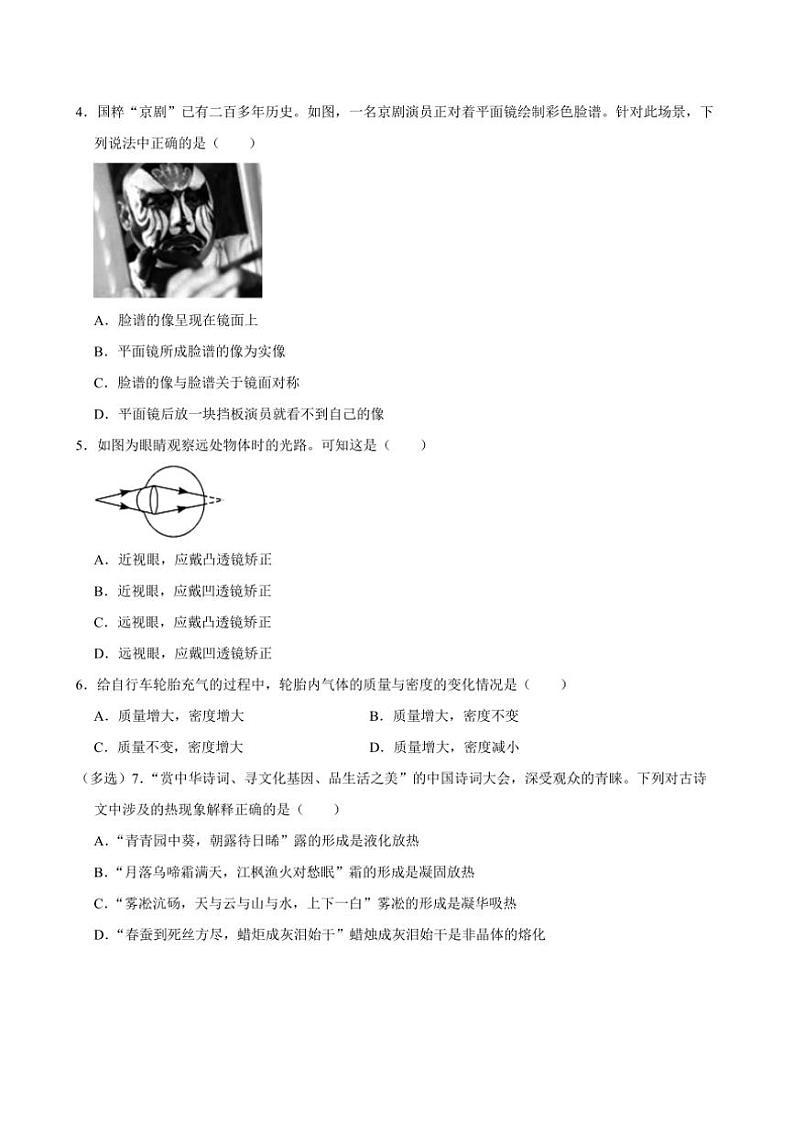 4．国粹“京剧”已有二百多年历史。如图，一名京剧演员正对着平面镜绘制彩色脸谱。针对此场景，下列说法中正确的是（　　）

A．脸谱的像呈现在镜面上

B．平面镜所成脸谱的像为实像

C．脸谱的像与脸谱关于镜面对称

D．平面镜后放一块挡板演员就看不到自己的像

5．如图为眼睛观察远处物体时的光路。可知这是（　　）

A．近视眼，应戴凸透镜矫正

B．近视眼，应戴凹透镜矫正

C．远视眼，应戴凸透镜矫正

D．远视眼，应戴凹透镜矫正

6．给自行车轮胎充气的过程中，轮胎内气体的质量与密度的变化情况是（　　）

A．质量增大，密度增大

B．质量增大，密度不变

C．质量不变，密度增大

D．质量增大，密度减小

（多选）7．“赏中华诗词、寻文化基因、品生活之美”的中国诗词大会，深受观众的青睐。下列对古诗文中涉及的热现象解释正确的是（　　）

A．“青青园中葵，朝露待日晞”露的形成是液化放热

B．“月落乌啼霜满天，江枫渔火对愁眠”霜的形成是凝固放热

C．“雾凇沆砀，天与云与山与水，上下一白”雾凇的形成是凝华吸热

D．“春蚕到死丝方尽，蜡炬成灰泪始干”蜡烛成灰泪始干是非晶体的熔化